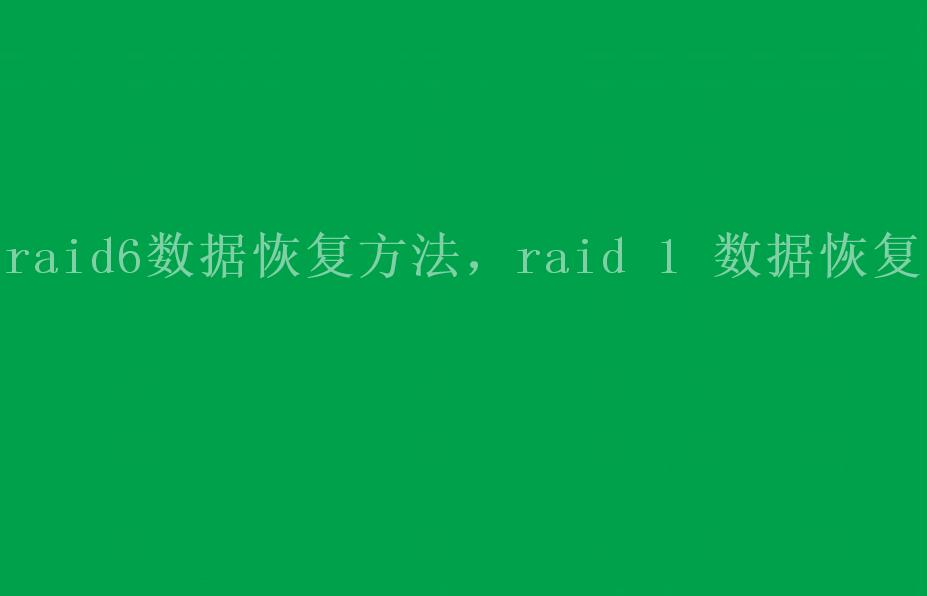 raid6数据恢复方法，raid 1 数据恢复